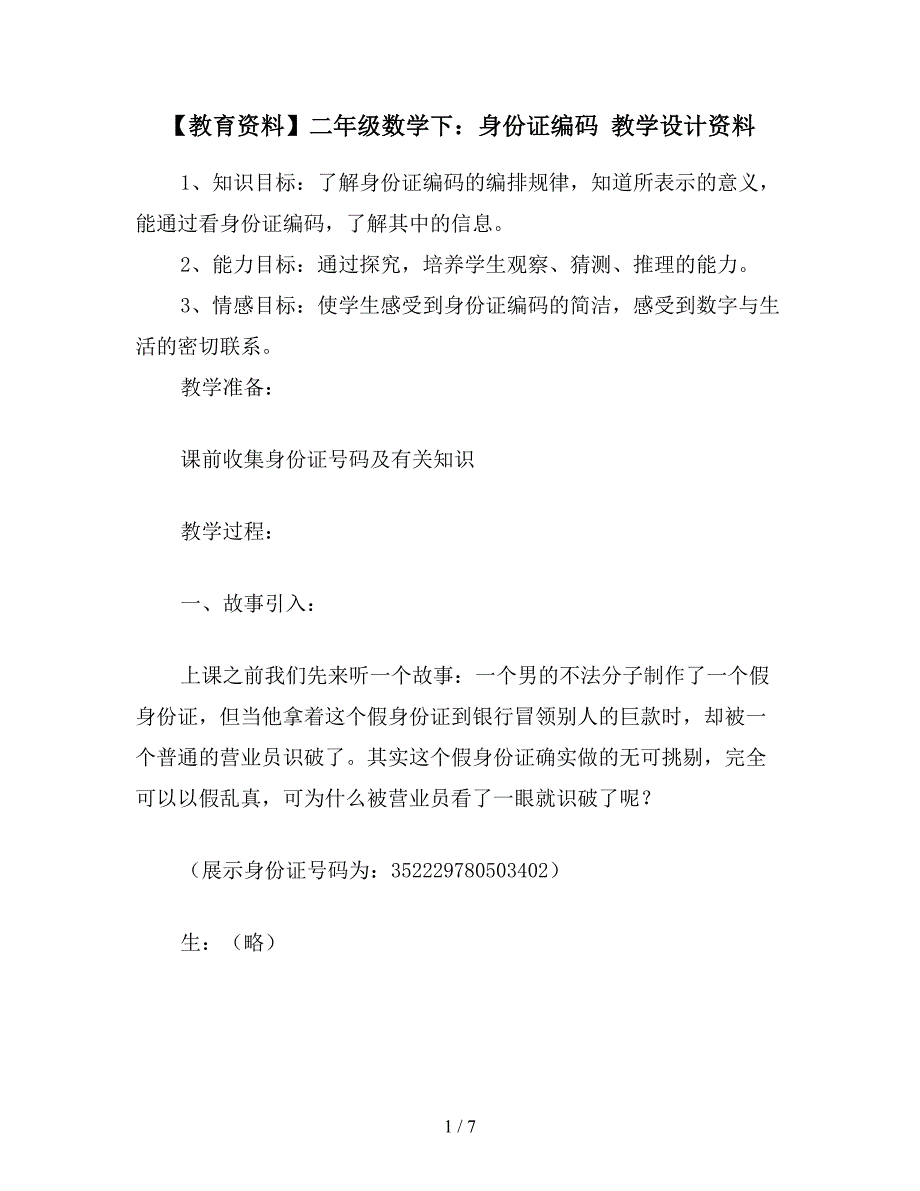 【教育资料】二年级数学下：身份证编码 教学设计资料

1、知识目标：了解身份证编码的编排规律，知道所表示的意义，能通过看身份证编码，了解其中的信息。

2、能力目标：通过探究，培养学生观察、猜测、推理的能力。

3、情感目标：使学生感受到身份证编码的简洁，感受到数字与生活的密切联系。

教学准备：

课前收集身份证号码及有关知识

教学过程：

一、故事引入：

上课之前我们先来听一个故事：一个男的不法分子制作了一个假身份证，但当他拿着这个假身份证到银行冒领别人的巨款时，却被一个普通的营业员识破了。其实这个假身份证确实做的无可挑剔，完全可以以假乱真，可为什么被营业员看了一眼就识破了呢？

（展示身份证号码为：352229780503402）

生：（略）

1 / 7